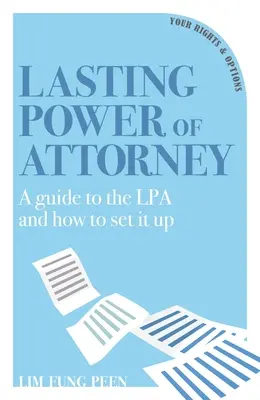 YOUR RIGHTS & OPTIONS

LASTING POWER OF ATTORNEY

A guide to the LPA and how to set it up

LIM FUNG PEEN